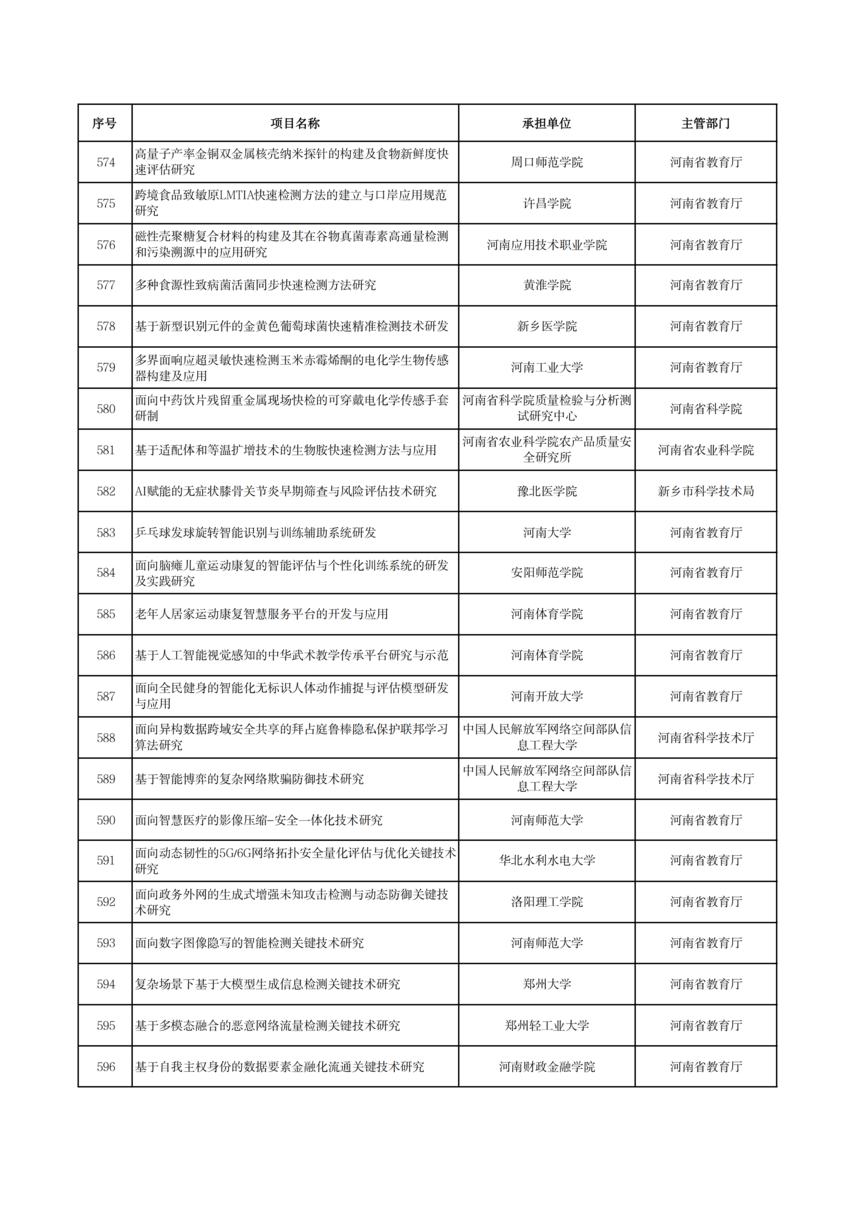 | 序号 | 项目名称 | 承担单位 | 主管部门 |
|---|---|---|---|
| 574 | 高量子产率金铜双金属核壳纳米探针的构建及食物新鲜度快速评估研究 | 周口师范学院 | 河南省教育厅 |
| 575 | 跨境食品致敏原LMTIA快速检测方法的建立与口岸应用规范研究 | 许昌学院 | 河南省教育厅 |
| 576 | 磁性壳聚糖复合材料的构建及其在谷物真菌毒素高通量检测和污染溯源中的应用研究 | 河南应用技术职业学院 | 河南省教育厅 |
| 577 | 多种食源性致病菌活菌同步快速检测方法研究 | 黄淮学院 | 河南省教育厅 |
| 578 | 基于新型识别元件的金黄色葡萄球菌快速精准检测技术研发 | 新乡医学院 | 河南省教育厅 |
| 579 | 多界面响应超灵敏快速检测玉米赤霉烯酮的电化学生物传感器构建及应用 | 河南工业大学 | 河南省教育厅 |
| 580 | 面向中药饮片残留重金属现场快检的可穿戴电化学传感手套研制 | 河南省科学院质量检验与分析测试研究中心 | 河南省科学院 |
| 581 | 基于适配体和等温扩增技术的生物胺快速检测方法与应用 | 河南省农业科学院农产品质量安全研究所 | 河南省农业科学院 |
| 582 | AI赋能的无症状膝骨关节炎早期筛查与风险评估技术研究 | 豫北医学院 | 新乡市科学技术局 |
| 583 | 乒乓球发球旋转智能识别与训练辅助系统研发 | 河南大学 | 河南省教育厅 |
| 584 | 面向脑瘫儿童运动康复的智能评估与个性化训练系统的研发及实践研究 | 安阳师范学院 | 河南省教育厅 |
| 585 | 老年人居家运动康复智慧服务平台的开发与应用 | 河南体育学院 | 河南省教育厅 |
| 586 | 基于人工智能视觉感知的中华武术教学传承平台研究与示范 | 河南体育学院 | 河南省教育厅 |
| 587 | 面向全民健身的智能化无标识人体动作捕捉与评估模型研发与应用 | 河南开放大学 | 河南省教育厅 |
| 588 | 面向异构数据跨域安全共享的拜占庭鲁棒隐私保护联邦学习算法研究 | 中国人民解放军网络空间部队信息工程大学 | 河南省科学技术厅 |
| 589 | 基于智能博弈的复杂网络欺骗防御技术研究 | 中国人民解放军网络空间部队信息工程大学 | 河南省科学技术厅 |
| 590 | 面向智慧医疗的影像压缩-安全一体化技术研究 | 河南师范大学 | 河南省教育厅 |
| 591 | 面向动态韧性的5G/6G网络拓扑安全量化评估与优化关键技术研究 | 华北水利水电大学 | 河南省教育厅 |
| 592 | 面向政务外网的生成式增强未知攻击检测与动态防御关键技术研究 | 洛阳理工学院 | 河南省教育厅 |
| 593 | 面向数字图像隐写的智能检测关键技术研究 | 河南师范大学 | 河南省教育厅 |
| 594 | 复杂场景下基于大模型生成信息检测关键技术研究 | 郑州大学 | 河南省教育厅 |
| 595 | 基于多模态融合的恶意网络流量检测关键技术研究 | 郑州轻工业大学 | 河南省教育厅 |
| 596 | 基于自我主权身份的数据要素金融化流通关键技术研究 | 河南财政金融学院 | 河南省教育厅 |